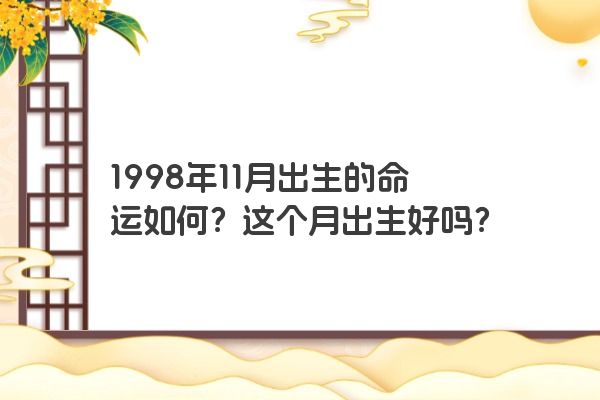 1998年11月出生的命运如何？这个月出生好吗？